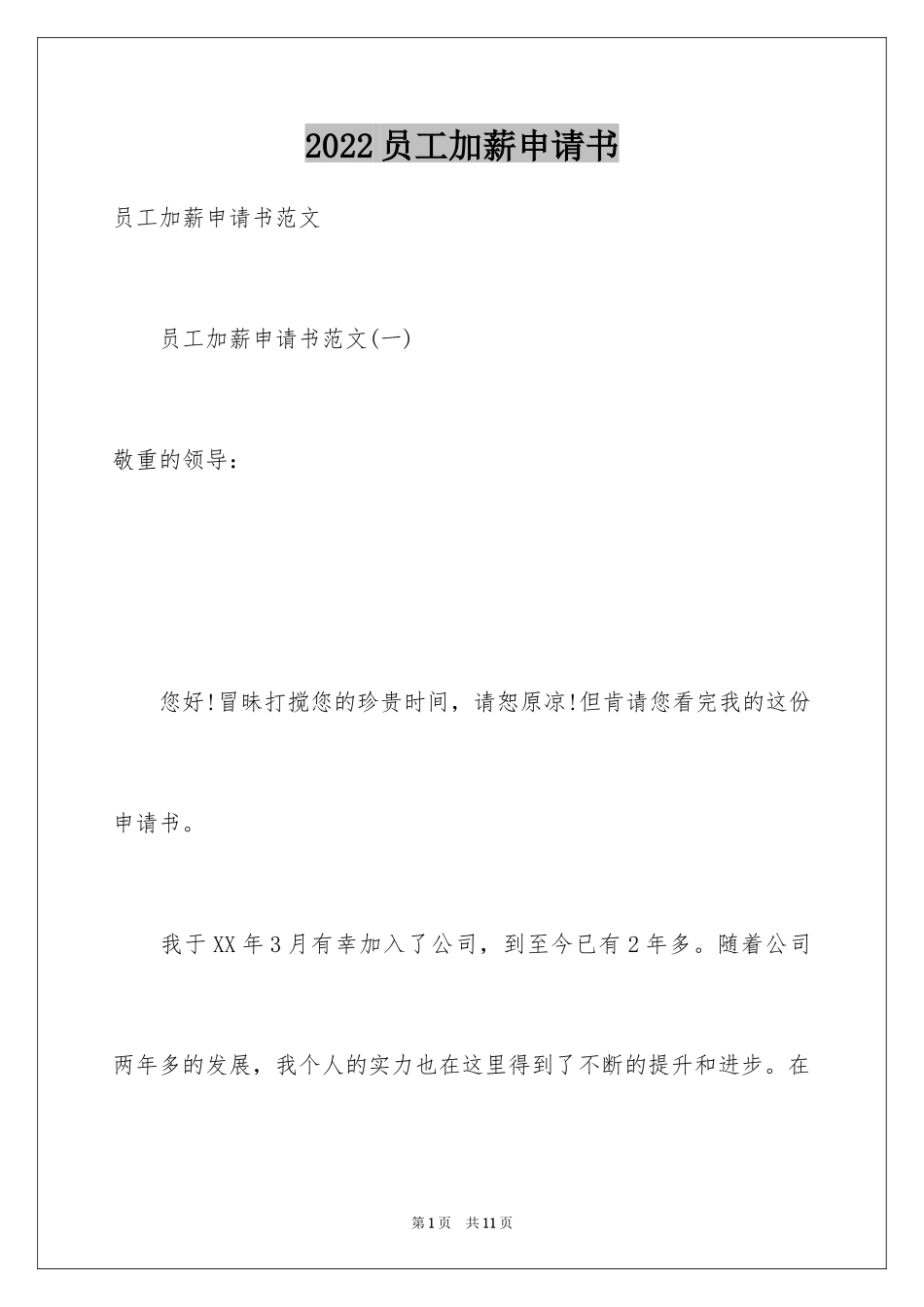 2022员工加薪申请书

员工加薪申请书范文

员工加薪申请书范文(一)

敬重的领导：

您好!冒昧打搅您的珍贵时间，请恕原凉!但肯请您看完我的这份申请书。

我于XX年3月有幸加入了公司，到至今已有2年多。随着公司两年多的发展，我个人的实力也在这里得到了不断的提升和进步。在

第1页 共11页